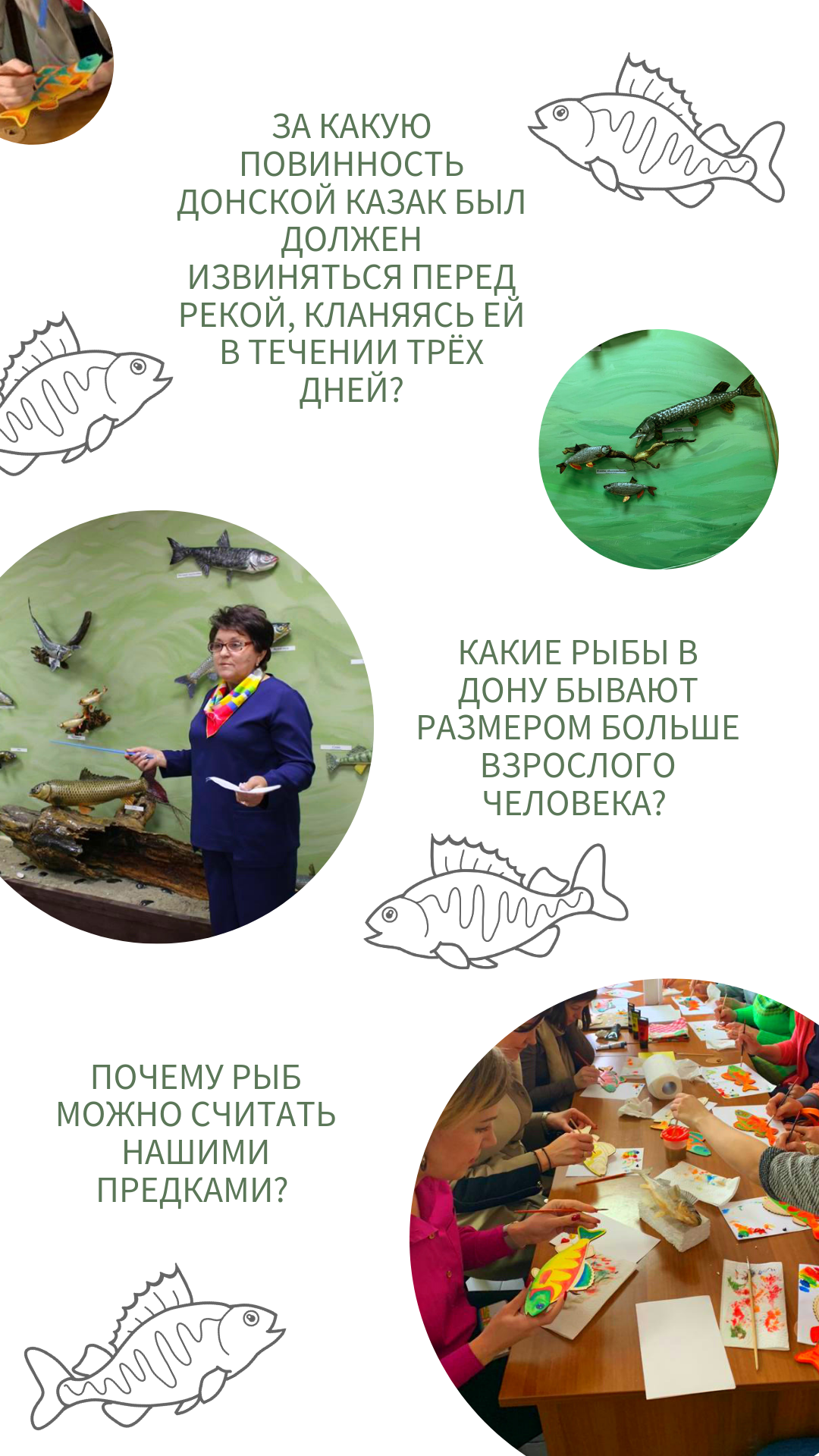 ЗА КАКУЮ ПОВИННОСТЬ ДОНСКОЙ КАЗАК БЫЛ ДОЛЖЕН ИЗВИНЯТЬСЯ ПЕРЕД РЕКОЙ, КЛАНЯЯСЬ ЕЙ В ТЕЧЕНИИ ТРЁХ ДНЕЙ?

КАКИЕ РЫБЫ В ДОНУ БЫВАЮТ РАЗМЕРОМ БОЛЬШЕ ВЗРОСЛОГО ЧЕЛОВЕКА?

ПОЧЕМУ РЫБ МОЖНО СЧИТАТЬ НАШИМИ ПРЕДКАМИ?